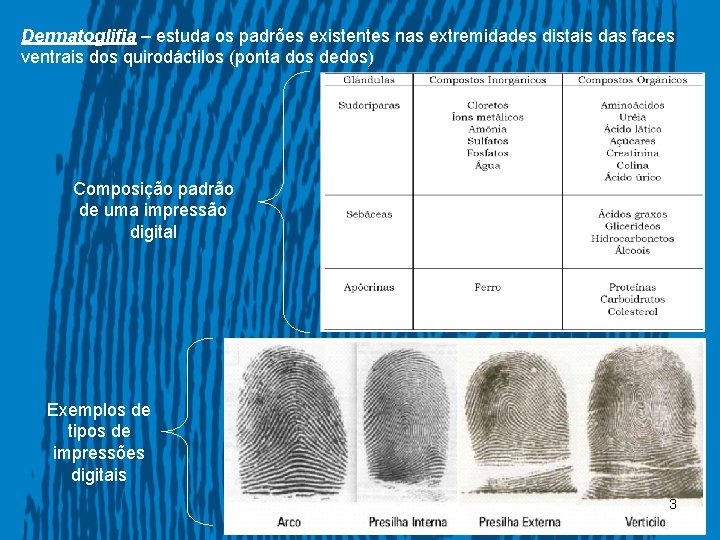 Dermatoglifia – estuda os padrões existentes nas extremidades distais das faces ventrais dos quirodáctilos (ponta dos dedos)

Composição padrão de uma impressão digital

| Glândulas | Compostos Inorgânicos | Compostos Orgânicos |
|---|---|---|
| Sudoríparas | Cloretos Íons metálicos Amônia Sulfatos Fosfatos Água | Aminoácidos Uréia Ácido lático Açúcares Creatinina Colina Ácido úrico |
| Sebáceas | | Ácidos graxos Glicerídeos Hidrocarbonetos Álcoois |
| Apócrinas | Ferro | Proteínas Carboidratos Colesterol |

Exemplos de tipos de impressões digitais

Arco Presilha Interna Presilha Externa Verticilo

3